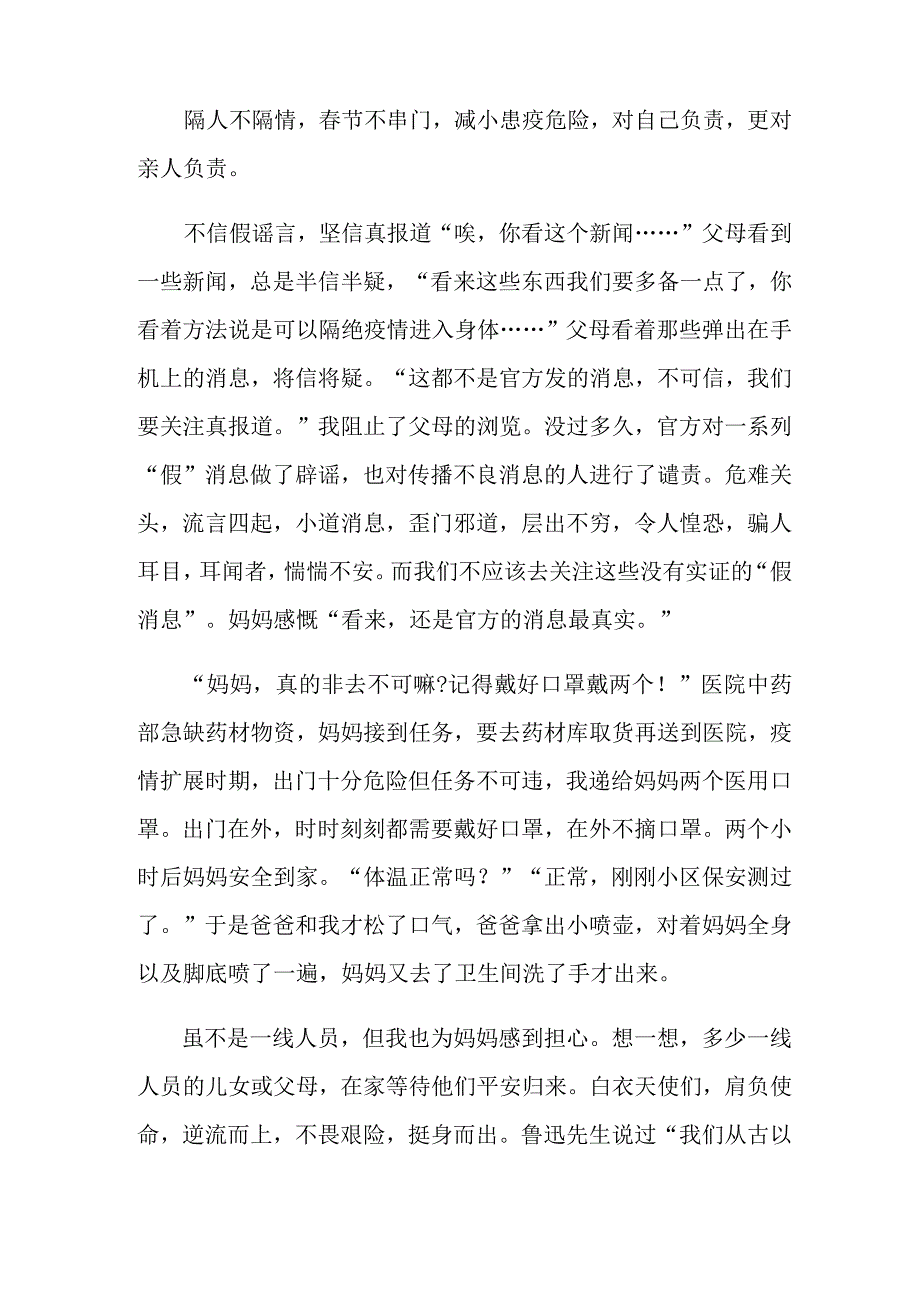 隔人不隔情，春节不串门，减小患疫危险，对自己负责，更对亲人负责。

不信假谣言，坚信真报道“唉，你看这个新闻……”父母看到一些新闻，总是半信半疑，“看来这些东西我们要多备一点了，你看着方法说是可以隔绝疫情进入身体……”父母看着那些弹出在手机上的消息，将信将疑。“这都不是官方发的消息，不可信，我们要关注真报道。”我阻止了父母的浏览。没过多久，官方对一系列“假”消息做了辟谣，也对传播不良消息的人进行了谴责。危难关头，流言四起，小道消息，歪门邪道，层出不穷，令人惶恐，骗人耳目，耳闻者，惴惴不安。而我们不应该去关注这些没有实证的“假消息”。妈妈感慨“看来，还是官方的消息最真实。”

“妈妈，真的非去不可嘛?记得戴好口罩戴两个！”医院中药部急缺药材物资，妈妈接到任务，要去药材库取货再送到医院，疫情扩展时期，出门十分危险但任务不可违，我递给妈妈两个医用口罩。出门在外，时时刻刻都需要戴好口罩，在外不摘口罩。两个小时后妈妈安全到家。“体温正常吗？”“正常，刚刚小区保安测过了。”于是爸爸和我才松了口气，爸爸拿出小喷壶，对着妈妈全身以及脚底喷了一遍，妈妈又去了卫生间洗了手才出来。

虽不是一线人员，但我也为妈妈感到担心。想一想，多少一线人员的儿女或父母，在家等待他们平安归来。白衣天使们，肩负使命，逆流而上，不畏艰险，挺身而出。鲁迅先生说过“我们从古以